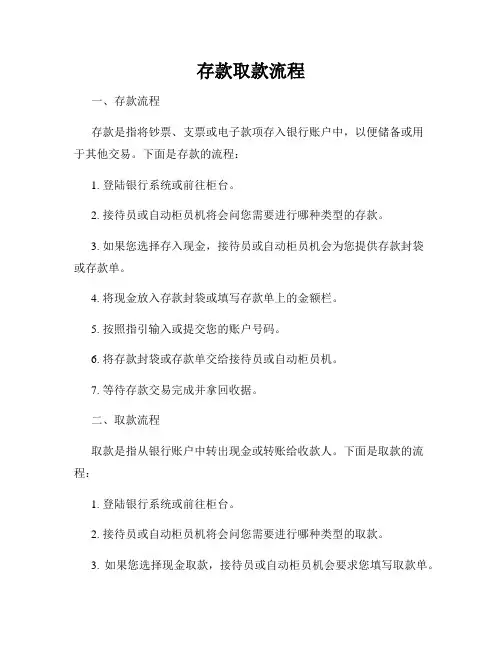 存款取款流程

一、存款流程

存款是指将钞票、支票或电子款项存入银行账户中，以便储备或用于其他交易。下面是存款的流程：

1. 登陆银行系统或前往柜台。

2. 接待员或自动柜员机将会问您需要进行哪种类型的存款。

3. 如果您选择存入现金，接待员或自动柜员机会为您提供存款封袋或存款单。

4. 将现金放入存款封袋或填写存款单上的金额栏。

5. 按照指引输入或提交您的账户号码。

6. 将存款封袋或存款单交给接待员或自动柜员机。

7. 等待存款交易完成并拿回收据。

二、取款流程

取款是指从银行账户中转出现金或转账给收款人。下面是取款的流程：

1. 登陆银行系统或前往柜台。

2. 接待员或自动柜员机将会问您需要进行哪种类型的取款。

3. 如果您选择现金取款，接待员或自动柜员机会要求您填写取款单。